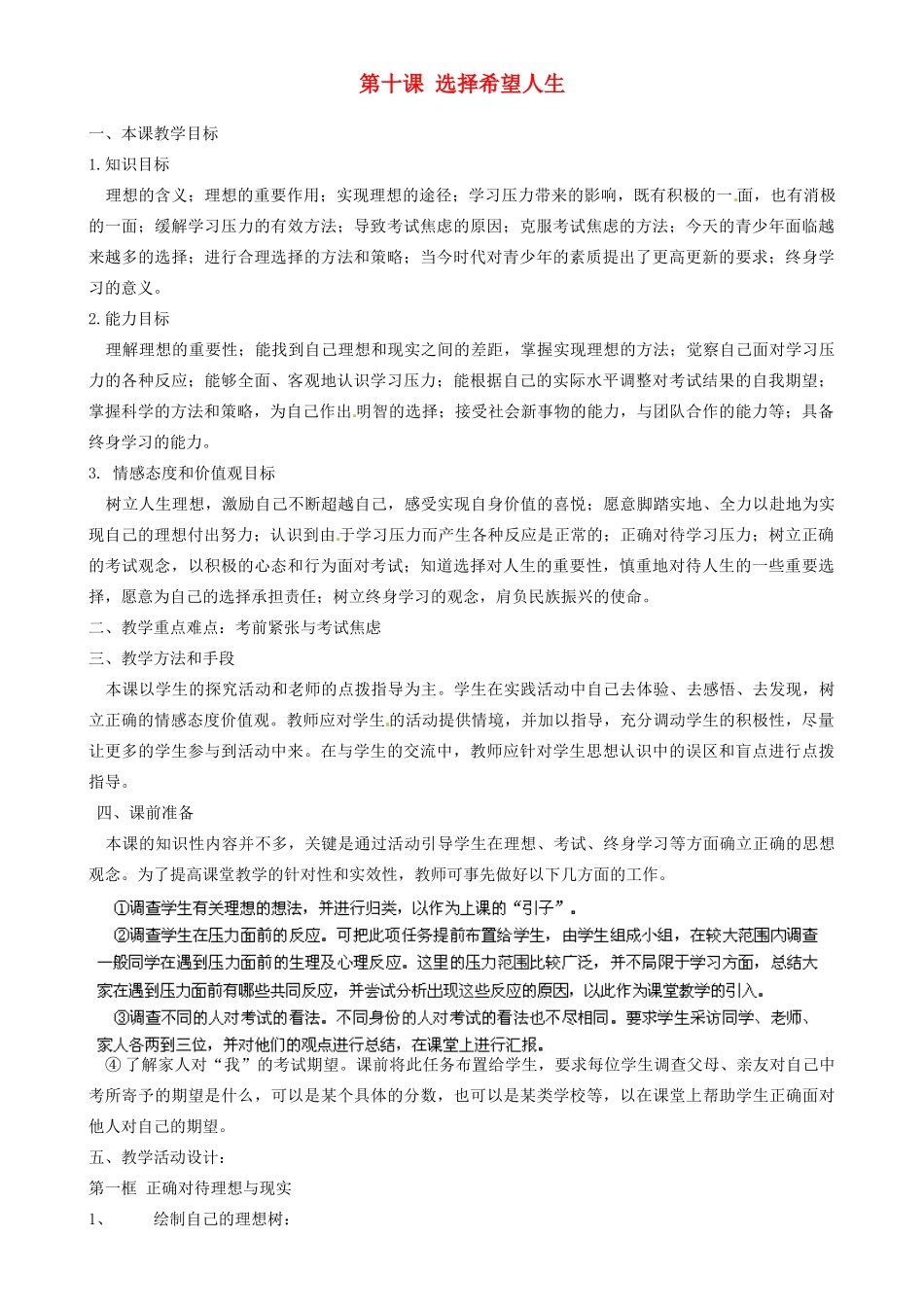 第十课 选择希望人生

一、本课教学目标

1.知识目标

理想的含义；理想的重要作用；实现理想的途径；学习压力带来的影响，既有积极的一面，也有消极的一面；缓解学习压力的有效方法；导致考试焦虑的原因；克服考试焦虑的方法；今天的青少年面临越来越多的选择；进行合理选择的方法和策略；当今时代对青少年的素质提出了更高更新的要求；终身学习的意义。

2.能力目标

理解理想的重要性；能找到自己理想和现实之间的差距，掌握实现理想的方法；觉察自己面对学习压力的各种反应；能够全面、客观地认识学习压力；能根据自己的实际水平调整对考试结果的自我期望；掌握科学的方法和策略，为自己作出明智的选择；接受社会新事物的能力，与团队合作的能力等；具备终身学习的能力。

3. 情感态度和价值观目标

树立人生理想，激励自己不断超越自己，感受实现自身价值的喜悦；愿意脚踏实地、全力以赴地为实现自己的理想付出努力；认识到由于学习压力而产生各种反应是正常的；正确对待学习压力；树立正确的考试观念，以积极的心态和行为面对考试；知道选择对人生的重要性，慎重地对待人生的一些重要选择，愿意为自己的选择承担责任；树立终身学习的观念，肩负民族振兴的使命。

二、教学重点难点：考前紧张与考试焦虑

三、教学方法和手段

本课以学生的探究活动和老师的点拨指导为主。学生在实践活动中自己去体验、去感悟、去发现，树立正确的情感态度价值观。教师应对学生的活动提供情境，并加以指导，充分调动学生的积极性，尽量让更多的学生参与到活动中来。在与学生的交流中，教师应针对学生思想认识中的误区和盲点进行点拨指导。

四、课前准备

本课的知识性内容并不多，关键是通过活动引导学生在理想、考试、终身学习等方面确立正确的思想观念。为了提高课堂教学的针对性和实效性，教师可事先做好以下几方面的工作。

①调查学生有关理想的想法，并进行归类，以作为上课的“引子”。

②调查学生在压力面前的反应。可把此项任务提前布置给学生，由学生组成小组，在较大范围内调查一般同学在遇到压力面前的生理及心理反应。这里的压力范围比较广泛，并不局限于学习方面，总结大家在遇到压力面前有哪些共同反应，并尝试分析出现这些反应的原因，以此作为课堂教学的引入。

③调查不同的人对考试的看法。不同身份的人对考试的看法也不尽相同。要求学生采访同学、老师、家人各两到三位，并对他们的观点进行总结，在课堂上进行汇报。

④了解家人对“我”的考试期望。课前将此任务布置给学生，要求每位学生调查父母、亲友对自己中考所寄予的期望是什么，可以是某个具体的分数，也可以是某类学校等，以在课堂上帮助学生正确面对他人对自己的期望。

五、教学活动设计：

第一框 正确对待理想与现实

1、 绘制自己的理想树：